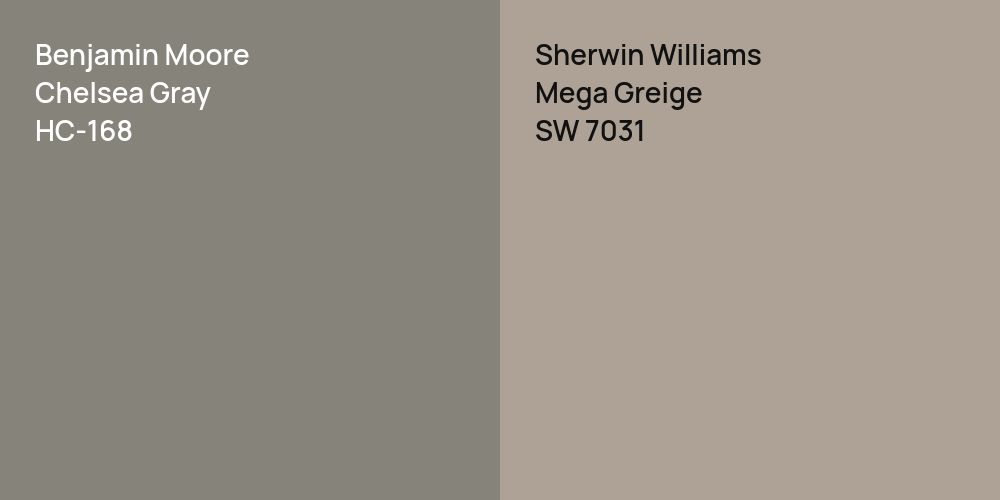 Benjamin Moore
Chelsea Gray
HC-168

Sherwin Williams
Mega Greige
SW 7031